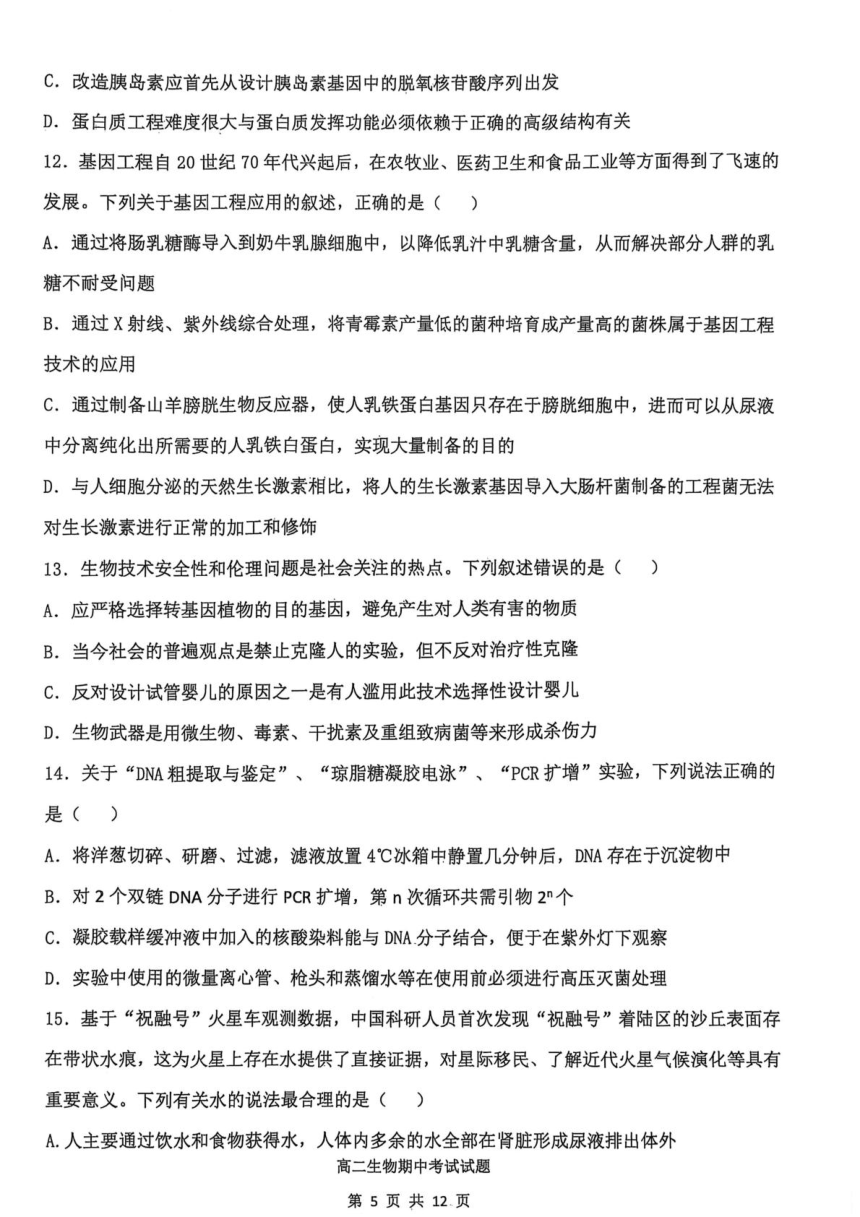 C. 改造胰岛素应首先从设计胰岛素基因中的脱氧核苷酸序列出发

D. 蛋白质工程难度很大与蛋白质发挥功能必须依赖于正确的高级结构有关

12. 基因工程自 20 世纪 70 年代兴起后，在农牧业、医药卫生和食品工业等方面得到了飞速的发展。下列关于基因工程应用的叙述，正确的是（　）

A. 通过将肠乳糖酶导入到奶牛乳腺细胞中，以降低乳汁中乳糖含量，从而解决部分人群的乳糖不耐受问题

B. 通过 X 射线、紫外线综合处理，将青霉素产量低的菌种培育成产量高的菌株属于基因工程技术的应用

C. 通过制备山羊膀胱生物反应器，使人乳铁蛋白基因只存在于膀胱细胞中，进而可以从尿液中分离纯化出所需要的人乳铁白蛋白，实现大量制备的目的

D. 与人细胞分泌的天然生长激素相比，将人的生长激素基因导入大肠杆菌制备的工程菌无法对生长激素进行正常的加工和修饰

13. 生物技术安全性和伦理问题是社会关注的热点。下列叙述错误的是（　）

A. 应严格选择转基因植物的目的基因，避免产生对人类有害的物质

B. 当今社会的普遍观点是禁止克隆人的实验，但不反对治疗性克隆

C. 反对设计试管婴儿的原因之一是有人滥用此技术选择性设计婴儿

D. 生物武器是用微生物、毒素、干扰素及重组致病菌等来形成杀伤力

14. 关于“DNA 粗提取与鉴定”、“琼脂糖凝胶电泳”、“PCR 扩增”实验，下列说法正确的是（　）

A. 将洋葱切碎、研磨、过滤，滤液放置 4℃冰箱中静置几分钟后，DNA 存在于沉淀物中

B. 对 2 个双链 DNA 分子进行 PCR 扩增，第 n 次循环共需引物 $2^n$ 个

C. 凝胶载样缓冲液中加入的核酸染料能与 DNA 分子结合，便于在紫外灯下观察

D. 实验中使用的微量离心管、枪头和蒸馏水等在使用前必须进行高压灭菌处理

15. 基于“祝融号”火星车观测数据，中国科研人员首次发现“祝融号”着陆区的沙丘表面存在带状水痕，这为火星上存在水提供了直接证据，对星际移民、了解近代火星气候演化等具有重要意义。下列有关水的说法最合理的是（　）

A. 人主要通过饮水和食物获得水，人体内多余的水全部在肾脏形成尿液排出体外

高二生物期中考试试题

第 5 页 共 12 页